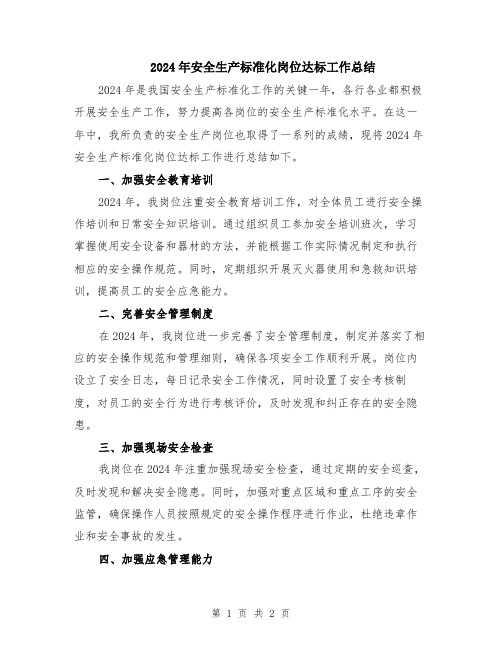 2024年安全生产标准化岗位达标工作总结

2024年是我国安全生产标准化工作的关键一年，各行各业都积极开展安全生产工作，努力提高各岗位的安全生产标准化水平。在这一年中，我所负责的安全生产岗位也取得了一系列的成绩，现将2024年安全生产标准化岗位达标工作进行总结如下。

一、加强安全教育培训

2024年，我岗位注重安全教育培训工作，对全体员工进行安全操作培训和日常安全知识培训。通过组织员工参加安全培训班次，学习掌握使用安全设备和器材的方法，并能根据工作实际情况制定和执行相应的安全操作规范。同时，定期组织开展灭火器使用和急救知识培训，提高员工的安全应急能力。

二、完善安全管理制度

在2024年，我岗位进一步完善了安全管理制度，制定并落实了相应的安全操作规范和管理细则，确保各项安全工作顺利开展。岗位内设立了安全日志，每日记录安全工作情况，同时设置了安全考核制度，对员工的安全行为进行考核评价，及时发现和纠正存在的安全隐患。

三、加强现场安全检查

我岗位在2024年注重加强现场安全检查，通过定期的安全巡查，及时发现和解决安全隐患。同时，加强对重点区域和重点工序的安全监管，确保操作人员按照规定的安全操作程序进行作业，杜绝违章作业和安全事故的发生。

四、加强应急管理能力

第 1 页 共 2 页